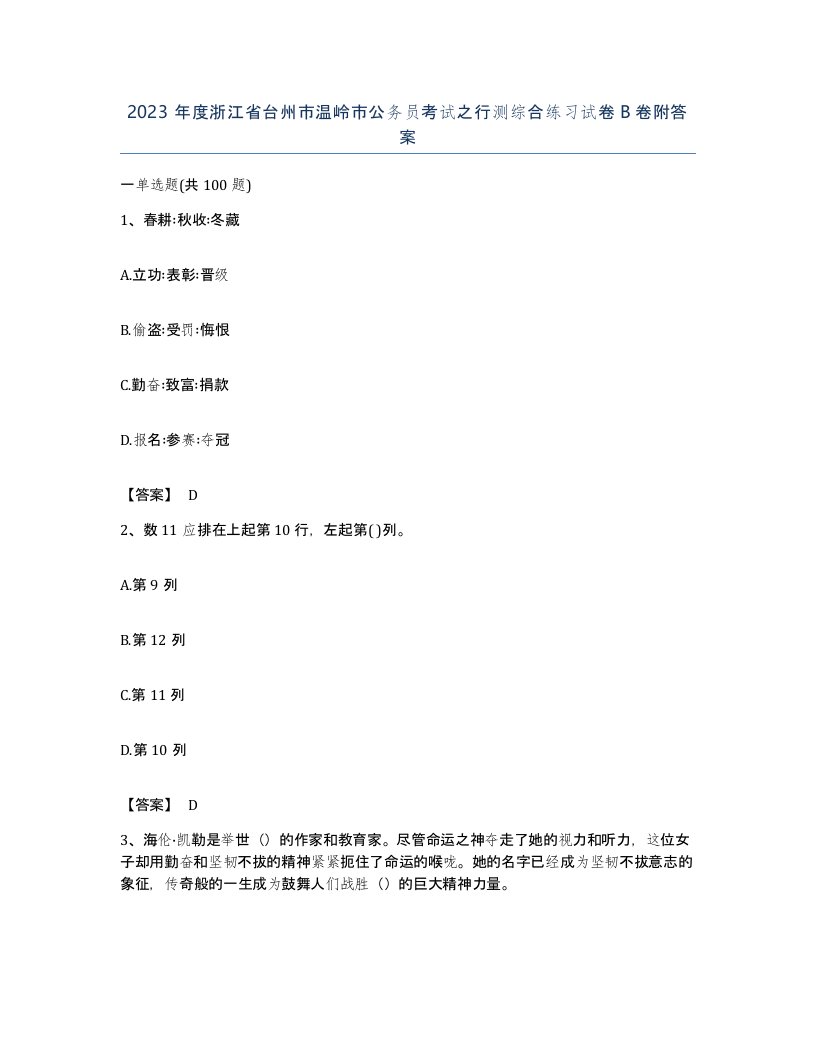 2023 年度浙江省台州市温岭市公务员考试之行测综合练习试卷 B 卷附答案

一单选题(共 100 题)

1、春耕:秋收:冬藏

A.立功:表彰:晋级

B.偷盗:受罚:悔恨

C.勤奋:致富:捐款

D.报名:参赛:夺冠

【答案】 D

2、数 11 应排在上起第 10 行，左起第( )列。

A.第 9 列

B.第 12 列

C.第 11 列

D.第 10 列

【答案】 D

3、海伦·凯勒是举世（）的作家和教育家。尽管命运之神夺走了她的视力和听力，这位女子却用勤奋和坚韧不拔的精神紧紧扼住了命运的喉咙。她的名字已经成为坚韧不拔意志的象征，传奇般的一生成为鼓舞人们战胜（）的巨大精神力量。